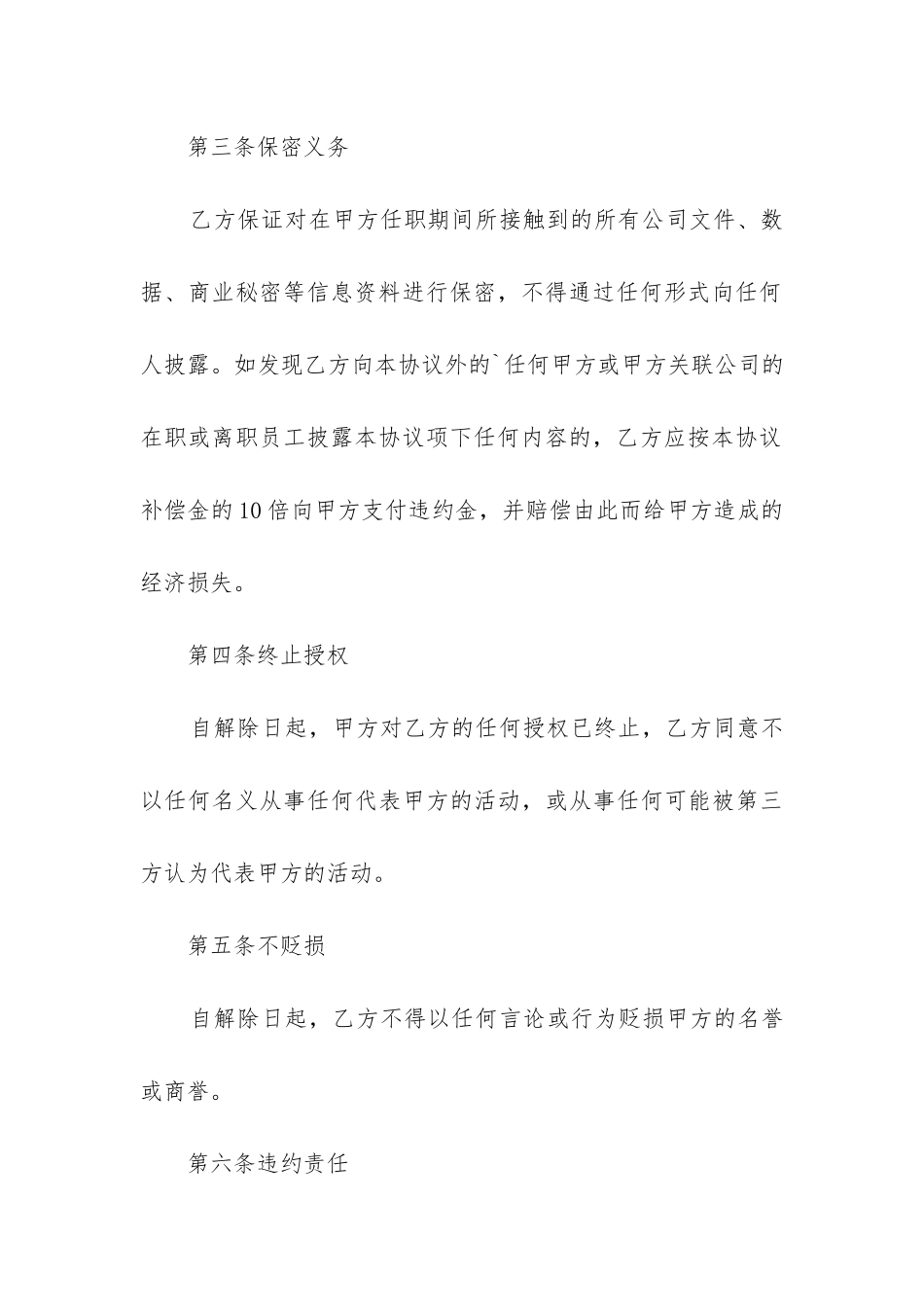 第三条保密义务

乙方保证对在甲方任职期间所接触到的所有公司文件、数据、商业秘密等信息资料进行保密，不得通过任何形式向任何人披露。如发现乙方向本协议外的`任何甲方或甲方关联公司的在职或离职员工披露本协议项下任何内容的，乙方应按本协议补偿金的10倍向甲方支付违约金，并赔偿由此而给甲方造成的经济损失。

第四条终止授权

自解除日起，甲方对乙方的任何授权已终止，乙方同意不以任何名义从事任何代表甲方的活动，或从事任何可能被第三方认为代表甲方的活动。

第五条不贬损

自解除日起，乙方不得以任何言论或行为贬损甲方的名誉或商誉。

第六条违约责任